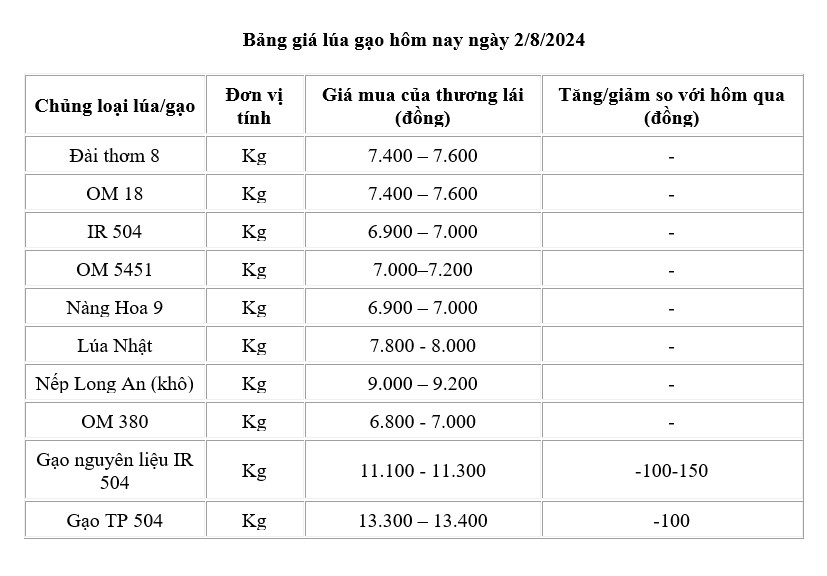 Bảng giá lúa gạo hôm nay ngày 2/8/2024

| Chủng loại lúa/gạo | Đơn vị tính | Giá mua của thương lái (đồng) | Tăng/giảm so với hôm qua (đồng) |
|---|---|---|---|
| Đài thơm 8 | Kg | 7.400 – 7.600 | - |
| OM 18 | Kg | 7.400 – 7.600 | - |
| IR 504 | Kg | 6.900 – 7.000 | - |
| OM 5451 | Kg | 7.000–7.200 | - |
| Nàng Hoa 9 | Kg | 6.900 – 7.000 | - |
| Lúa Nhật | Kg | 7.800 - 8.000 | - |
| Nếp Long An (khô) | Kg | 9.000 – 9.200 | - |
| OM 380 | Kg | 6.800 - 7.000 | - |
| Gạo nguyên liệu IR 504 | Kg | 11.100 - 11.300 | -100-150 |
| Gạo TP 504 | Kg | 13.300 – 13.400 | -100 |